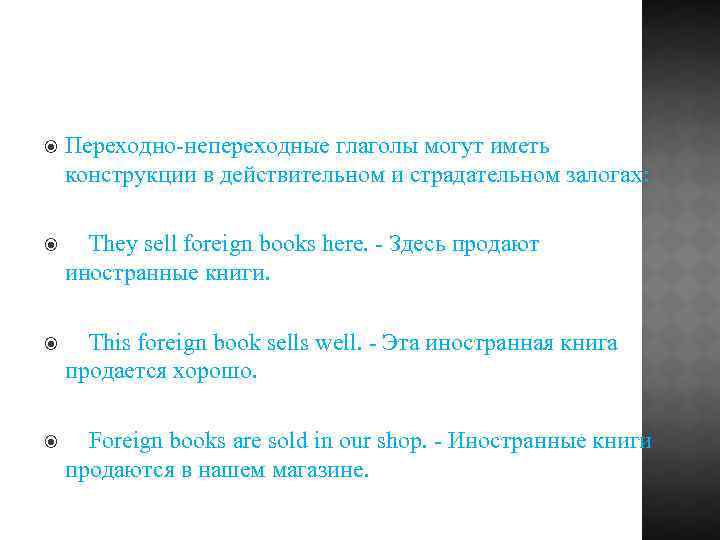 Переходно-непереходные глаголы могут иметь конструкции в действительном и страдательном залогах:

They sell foreign books here. - Здесь продают иностранные книги.

This foreign book sells well. - Эта иностранная книга продается хорошо.

Foreign books are sold in our shop. - Иностранные книги продаются в нашем магазине.